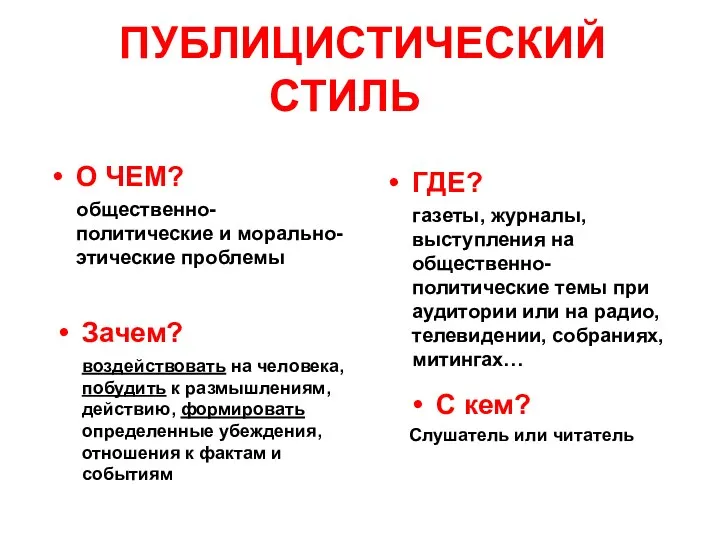 ПУБЛИЦИСТИЧЕСКИЙ СТИЛЬ

• О ЧЕМ?

общественно-политические и морально-этические проблемы

• Зачем?

воздействовать на человека, побудить к размышлениям, действию, формировать определенные убеждения, отношения к фактам и событиям

• ГДЕ?

газеты, журналы, выступления на общественно-политические темы при аудитории или на радио, телевидении, собраниях, митингах…

• С кем?

Слушатель или читатель